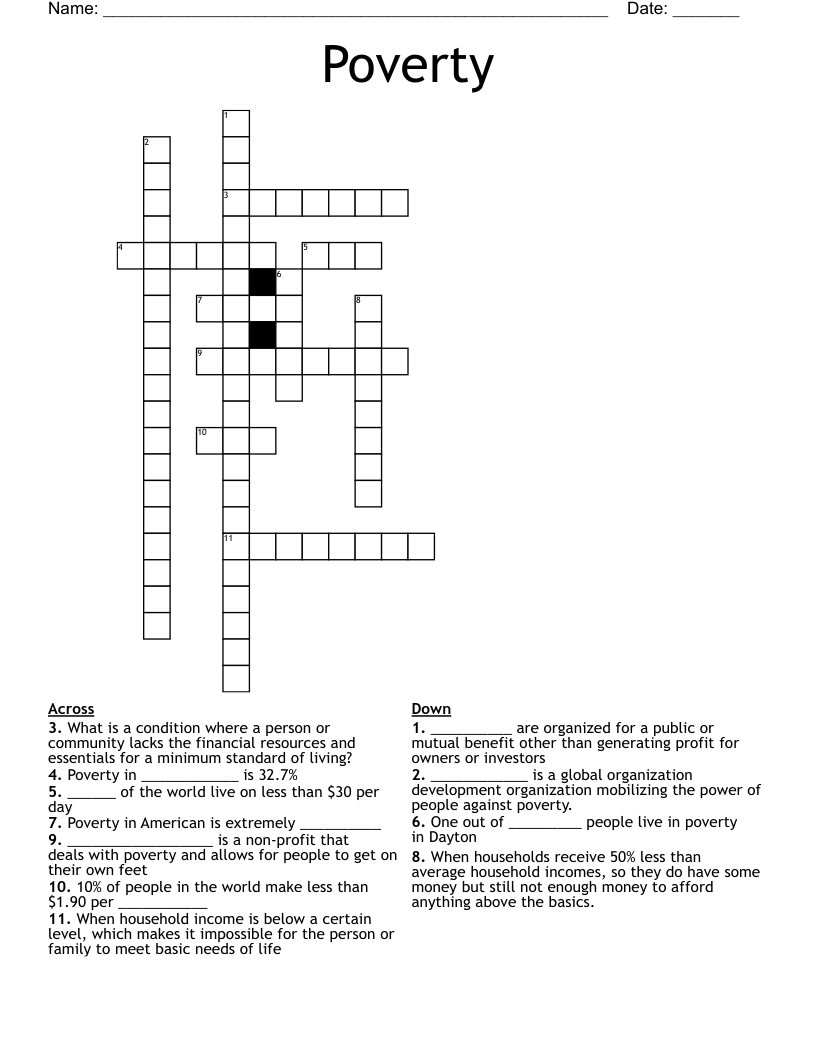 Name: ____ Date: ____

Poverty

1
2
3
4
5
6
7
8
9
10
11

Across

3. What is a condition where a person or community lacks the financial resources and essentials for a minimum standard of living?
4. Poverty in ____ is 32.7%
5. ____ of the world live on less than $30 per day
7. Poverty in American is extremely ____
9. ____ is a non-profit that deals with poverty and allows for people to get on their own feet
10. 10% of people in the world make less than $1.90 per ____
11. When household income is below a certain level, which makes it impossible for the person or family to meet basic needs of life

Down

1. ____ are organized for a public or mutual benefit other than generating profit for owners or investors
2. ____ is a global organization development organization mobilizing the power of people against poverty.
6. One out of ____ people live in poverty in Dayton
8. When households receive 50% less than average household incomes, so they do have some money but still not enough money to afford anything above the basics.